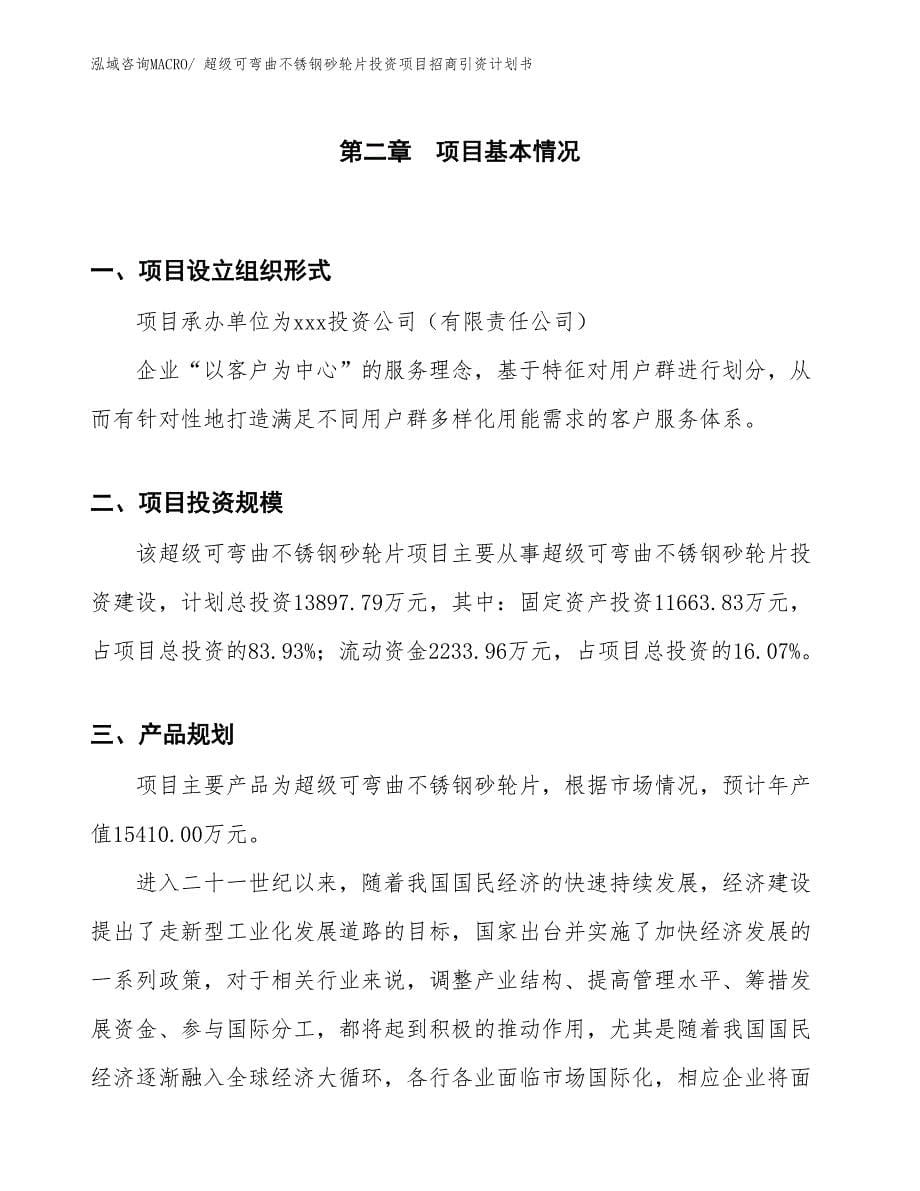 泓域咨询MACRO/ 超级可弯曲不锈钢砂轮片投资项目招商引资计划书

第二章　项目基本情况

一、项目设立组织形式

项目承办单位为xxx投资公司（有限责任公司）

企业“以客户为中心”的服务理念，基于特征对用户群进行划分，从而有针对性地打造满足不同用户群多样化用能需求的客户服务体系。

二、项目投资规模

该超级可弯曲不锈钢砂轮片项目主要从事超级可弯曲不锈钢砂轮片投资建设，计划总投资13897.79万元，其中：固定资产投资11663.83万元，占项目总投资的83.93%；流动资金2233.96万元，占项目总投资的16.07%。

三、产品规划

项目主要产品为超级可弯曲不锈钢砂轮片，根据市场情况，预计年产值15410.00万元。

进入二十一世纪以来，随着我国国民经济的快速持续发展，经济建设提出了走新型工业化发展道路的目标，国家出台并实施了加快经济发展的一系列政策，对于相关行业来说，调整产业结构、提高管理水平、筹措发展资金、参与国际分工，都将起到积极的推动作用，尤其是随着我国国民经济逐渐融入全球经济大循环，各行各业面临市场国际化，相应企业将面